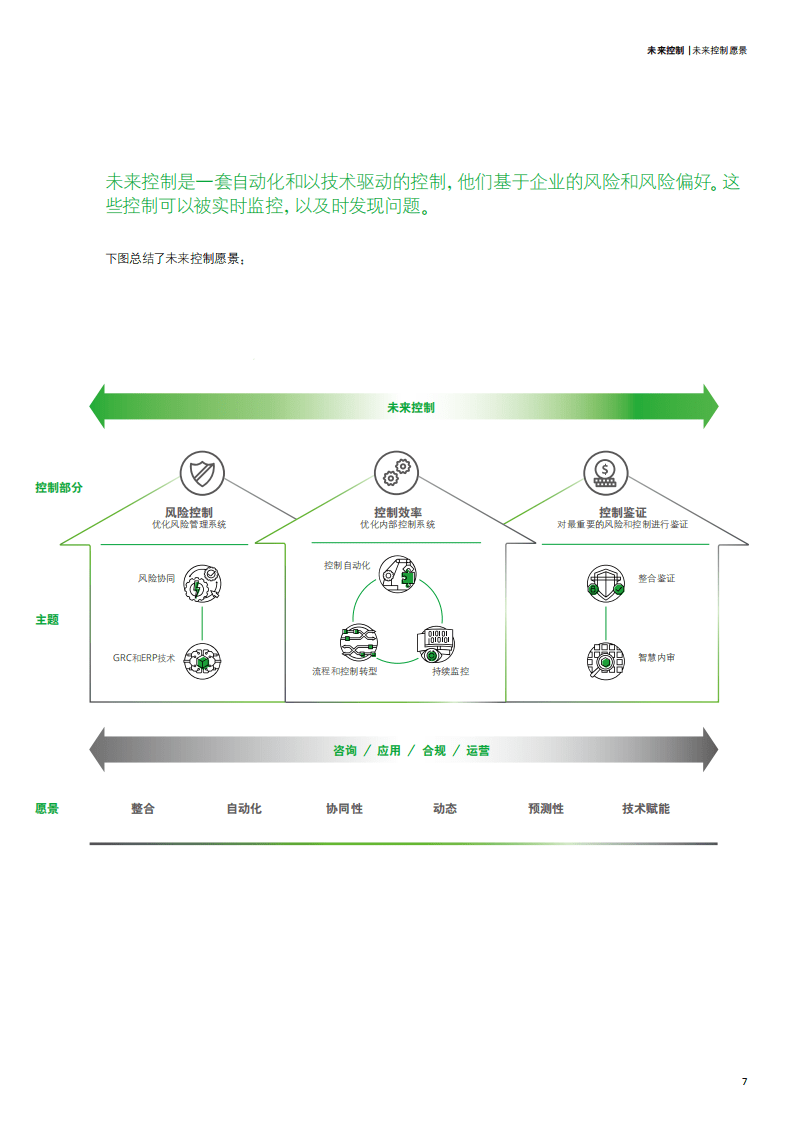 未来控制 | 未来控制愿景

未来控制是一套自动化和以技术驱动的控制，他们基于企业的风险和风险偏好。这些控制可以被实时监控，以及时发现问题。

下图总结了未来控制愿景：

未来控制

控制部分

风险控制
优化风险管理系统

控制效率
优化内部控制系统

控制鉴证
对最重要的风险和控制进行鉴证

主题

风险协同

GRC和ERP技术

控制自动化

流程和控制转型

持续监控

整合鉴证

智慧内审

咨询 / 应用 / 合规 / 运营

愿景 整合 自动化 协同性 动态 预测性 技术赋能

7